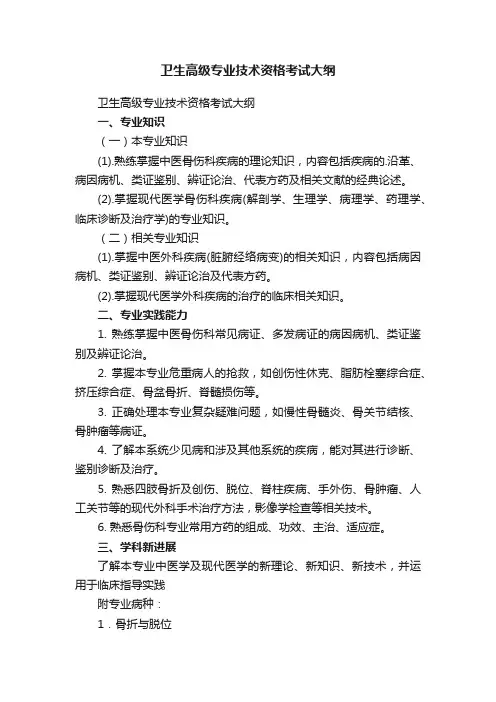 卫生高级专业技术资格考试大纲

卫生高级专业技术资格考试大纲

一、专业知识

（一）本专业知识

(1).熟练掌握中医骨伤科疾病的理论知识，内容包括疾病的.沿革、病因病机、类证鉴别、辨证论治、代表方药及相关文献的经典论述。

(2).掌握现代医学骨伤科疾病(解剖学、生理学、病理学、药理学、临床诊断及治疗学)的专业知识。

（二）相关专业知识

(1).掌握中医外科疾病(脏腑经络病变)的相关知识，内容包括病因病机、类证鉴别、辨证论治及代表方药。

(2).掌握现代医学外科疾病的治疗的临床相关知识。

二、专业实践能力

1. 熟练掌握中医骨伤科常见病证、多发病证的病因病机、类证鉴别及辨证论治。

2. 掌握本专业危重病人的抢救，如创伤性休克、脂肪栓塞综合症、挤压综合症、骨盆骨折、脊髓损伤等。

3. 正确处理本专业复杂疑难问题，如慢性骨髓炎、骨关节结核、骨肿瘤等病证。

4. 了解本系统少见病和涉及其他系统的疾病，能对其进行诊断、鉴别诊断及治疗。

5. 熟悉四肢骨折及创伤、脱位、脊柱疾病、手外伤、骨肿瘤、人工关节等的现代外科手术治疗方法，影像学检查等相关技术。

6. 熟悉骨伤科专业常用方药的组成、功效、主治、适应症。

三、学科新进展

了解本专业中医学及现代医学的新理论、新知识、新技术，并运用于临床指导实践

附专业病种：

1．骨折与脱位